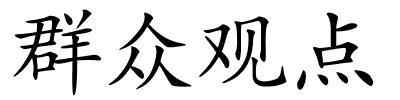 群众观点